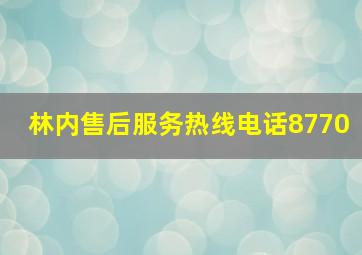 林内售后服务热线电话8770